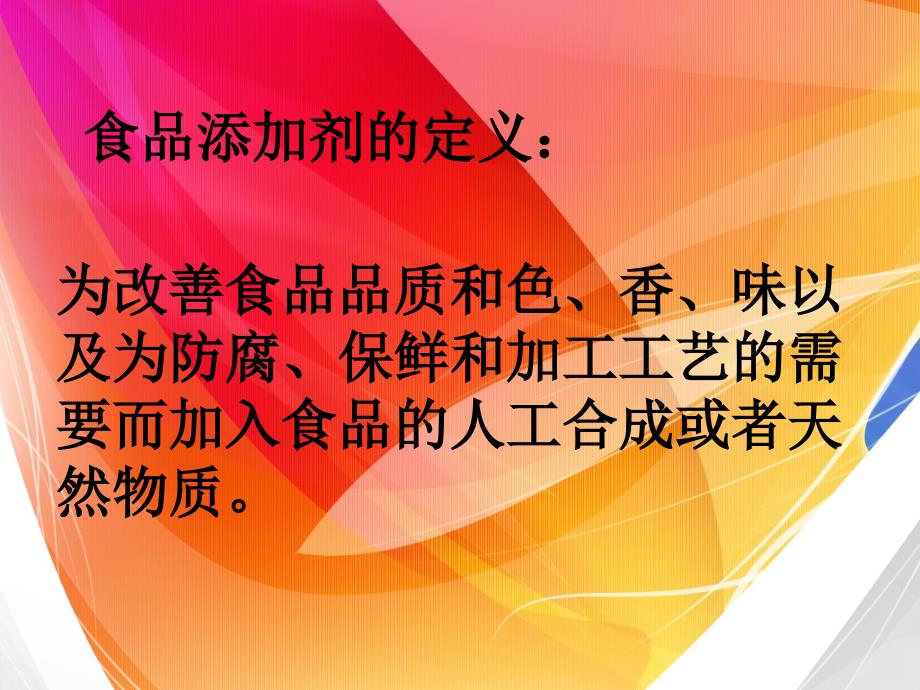 食品添加剂的定义：

为改善食品品质和色、香、味以及为防腐、保鲜和加工工艺的需要而加入食品的人工合成或者天然物质。